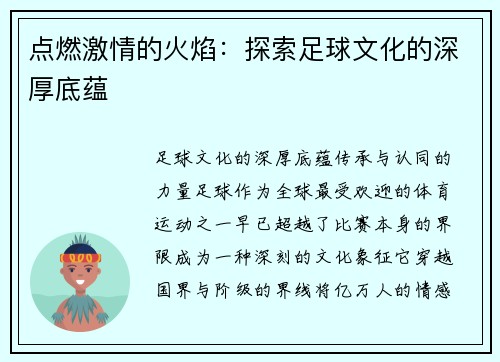 点燃激情的火焰：探索足球文化的深厚底蕴

足球文化的深厚底蕴传承与认同的力量足球作为全球最受欢迎的体育运动之一早已超越了比赛本身的界限成为一种深刻的文化象征它穿越国界与阶级的界线将亿万人的情感